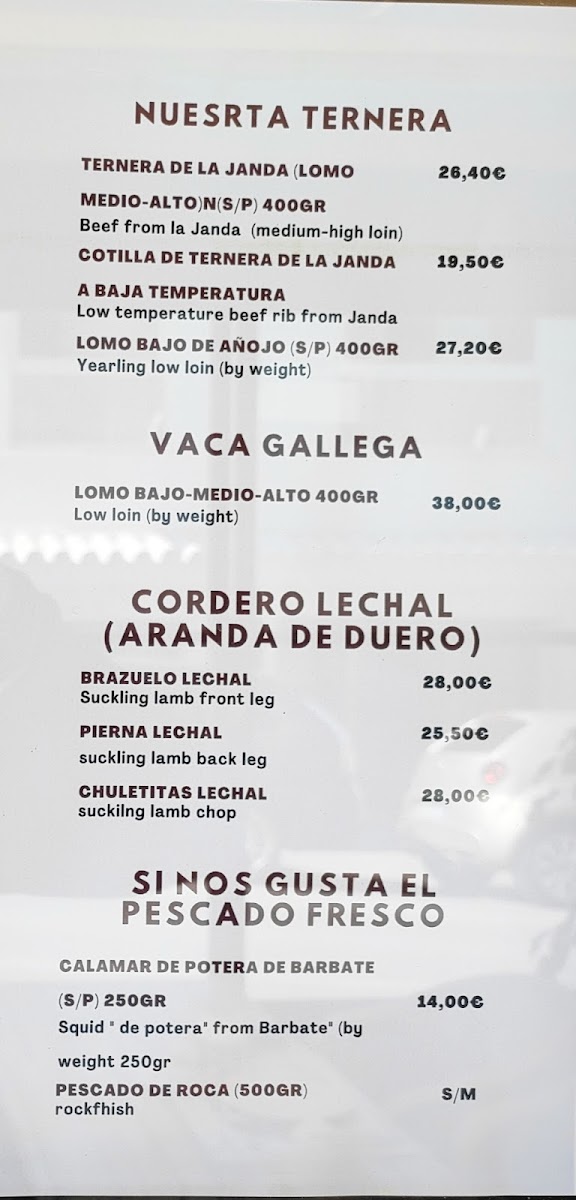 NUESRTA TERNERA

TERNERA DE LA JANDA (LOMO MEDIO-ALTO)N(S/P) 400GR 26,40€
Beef from la Janda (medium-high loin)

COTILLA DE TERNERA DE LA JANDA A BAJA TEMPERATURA 19,50€
Low temperature beef rib from Janda

LOMO BAJO DE AÑOJO (S/P) 400GR 27,20€
Yearling low loin (by weight)

VACA GALLEGA

LOMO BAJO-MEDIO-ALTO 400GR 38,00€
Low loin (by weight)

CORDERO LECHAL (ARANDA DE DUERO)

BRAZUELO LECHAL 28,00€
Suckling lamb front leg

PIERNA LECHAL 25,50€
suckling lamb back leg

CHULETITAS LECHAL 28,00€
suckilng lamb chop

SI NOS GUSTA EL PESCADO FRESCO

CALAMAR DE POTERA DE BARBATE (S/P) 250GR 14,00€
Squid " de potera" from Barbate" (by weight 250gr

PESCADO DE ROCA (500GR) S/M
rockfhish